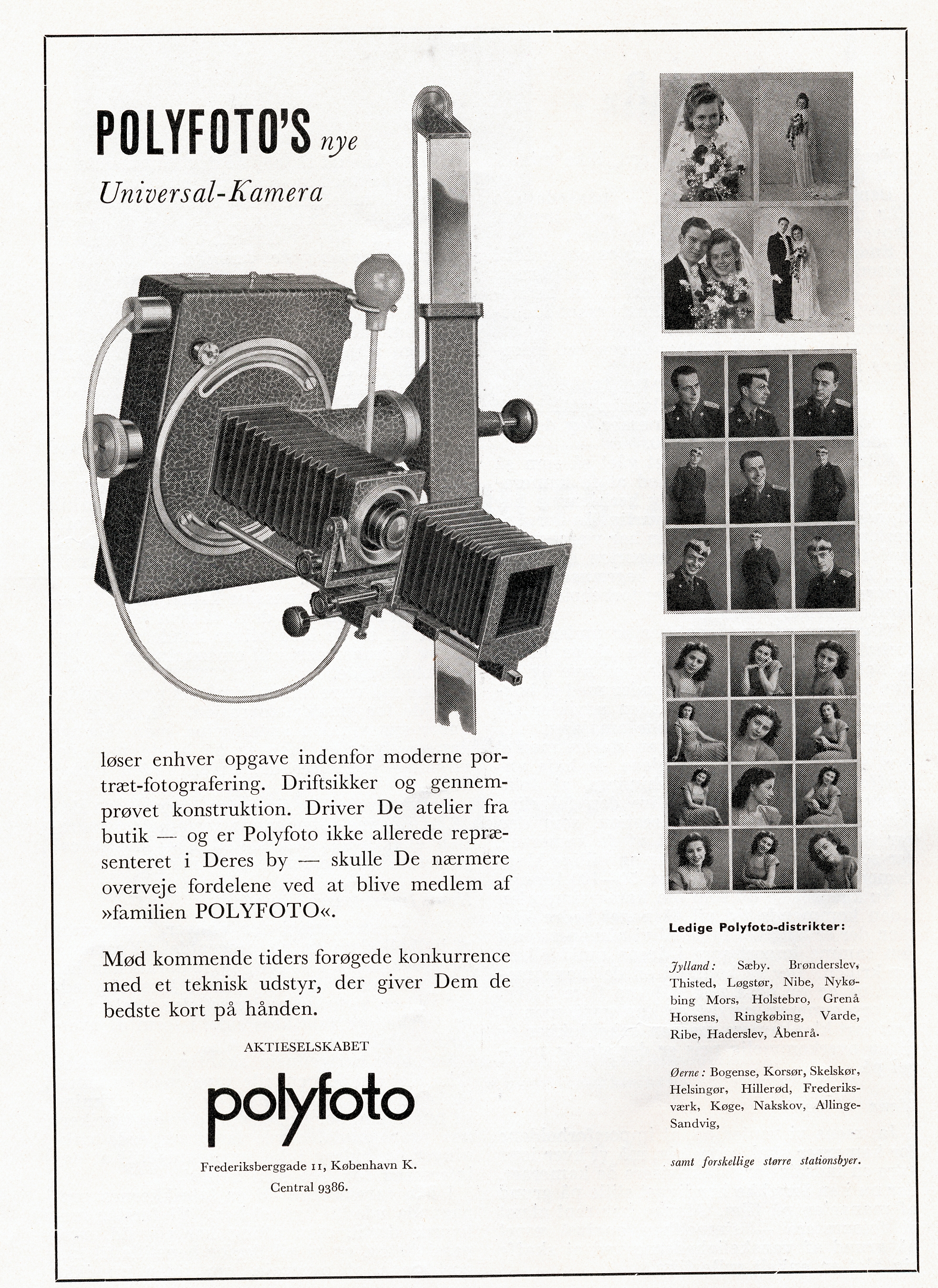 POLYFOTO'S nye
Universal-Kamera

løser enhver opgave indenfor moderne portræt-fotografering. Driftsikker og gennemprøvet konstruktion. Driver De atelier fra butik — og er Polyfoto ikke allerede repræsenteret i Deres by — skulle De nærmere overveje fordelene ved at blive medlem af »familien POLYFOTO«.

Mød kommende tiders forøgede konkurrence med et teknisk udstyr, der giver Dem de bedste kort på hånden.

AKTIESELSKABET
polyfoto
Frederiksberggade 11, København K.
Central 9386.

Ledige Polyfoto-distrikter:

Jylland: Sæby. Brønderslev, Thisted, Løgstør, Nibe, Nykøbing Mors, Holstebro, Grenå Horsens, Ringkøbing, Varde, Ribe, Haderslev, Åbenrå.

Øerne: Bogense, Korsør, Skelskør, Helsingør, Hillerød, Frederiksværk, Køge, Nakskov, Allinge-Sandvig,

samt forskellige større stationsbyer.